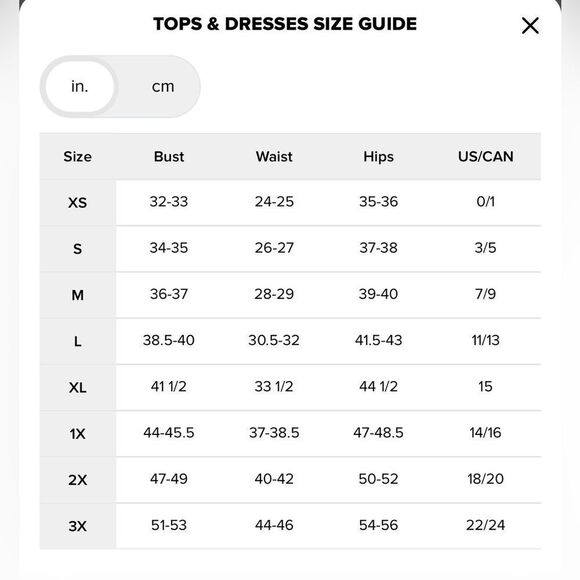 TOPS & DRESSES SIZE GUIDE

×

in. cm

| Size | Bust | Waist | Hips | US/CAN |
|---|---|---|---|---|
| XS | 32-33 | 24-25 | 35-36 | 0/1 |
| S | 34-35 | 26-27 | 37-38 | 3/5 |
| M | 36-37 | 28-29 | 39-40 | 7/9 |
| L | 38.5-40 | 30.5-32 | 41.5-43 | 11/13 |
| XL | 41 1/2 | 33 1/2 | 44 1/2 | 15 |
| 1X | 44-45.5 | 37-38.5 | 47-48.5 | 14/16 |
| 2X | 47-49 | 40-42 | 50-52 | 18/20 |
| 3X | 51-53 | 44-46 | 54-56 | 22/24 |